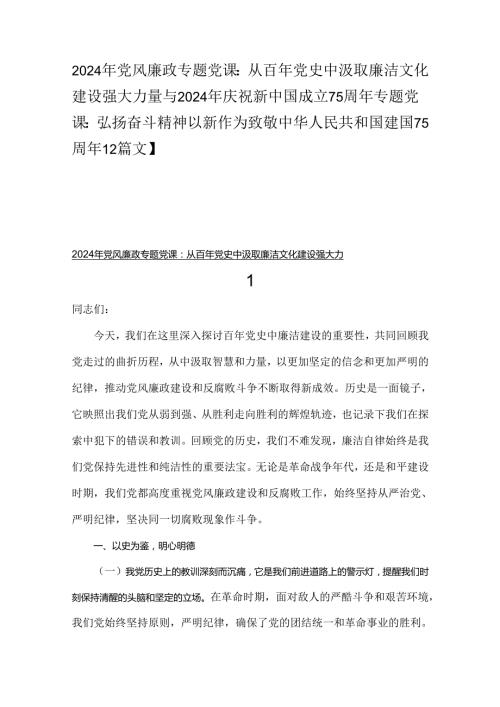 2024年党风廉政专题党课：从百年党史中汲取廉洁文化建设强大力量与2024年庆祝新中国成立75周年专题党课：弘扬奋斗精神以新作为致敬中华人民共和国建国75周年12篇文】

2024年党风廉政专题党课：从百年党史中汲取廉洁文化建设强大力

1

同志们：

今天，我们在这里深入探讨百年党史中廉洁建设的重要性，共同回顾我党走过的曲折历程，从中汲取智慧和力量，以更加坚定的信念和更加严明的纪律，推动党风廉政建设和反腐败斗争不断取得新成效。历史是一面镜子，它映照出我们党从弱到强、从胜利走向胜利的辉煌轨迹，也记录下我们在探索中犯下的错误和教训。回顾党的历史，我们不难发现，廉洁自律始终是我们党保持先进性和纯洁性的重要法宝。无论是革命战争年代，还是和平建设时期，我们党都高度重视党风廉政建设和反腐败工作，始终坚持从严治党、严明纪律，坚决同一切腐败现象作斗争。

一、以史为鉴，明心明德

（一）我党历史上的教训深刻而沉痛，它是我们前进道路上的警示灯，提醒我们时刻保持清醒的头脑和坚定的立场。在革命时期，面对敌人的严酷斗争和艰苦环境，我们党始终坚持原则，严明纪律，确保了党的团结统一和革命事业的胜利。